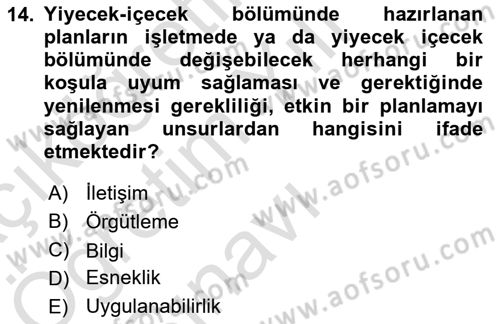 14. Yiyecek-içecek bölümünde hazırlanan planların işletmede ya da yiyecek içecek bölümünde değişebilecek herhangi bir koşula uyum sağlaması ve gerektiğinde yenilenmesi gerekliliği, etkin bir planlamayı sağlayan unsurlardan hangisini ifade etmektedir?

A) İletişim
B) Örgütleme
C) Bilgi
D) Esneklik
E) Uygulanabilirlik

www.aofsoru.com
www.aofsoru.com
www.aofsoru.com
www.aofsoru.com
www.aofsoru.com